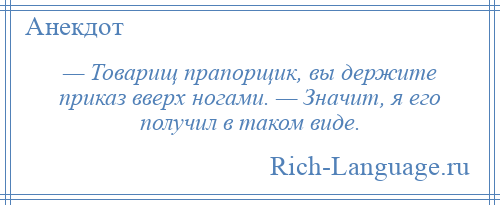 Анекдот

— Товарищ прапорщик, вы держите приказ вверх ногами. — Значит, я его получил в таком виде.

Rich-Language.ru